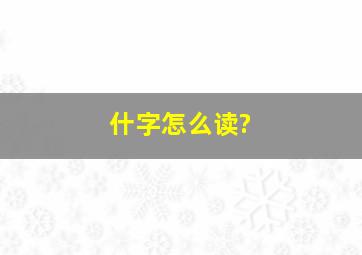 什字怎么读?